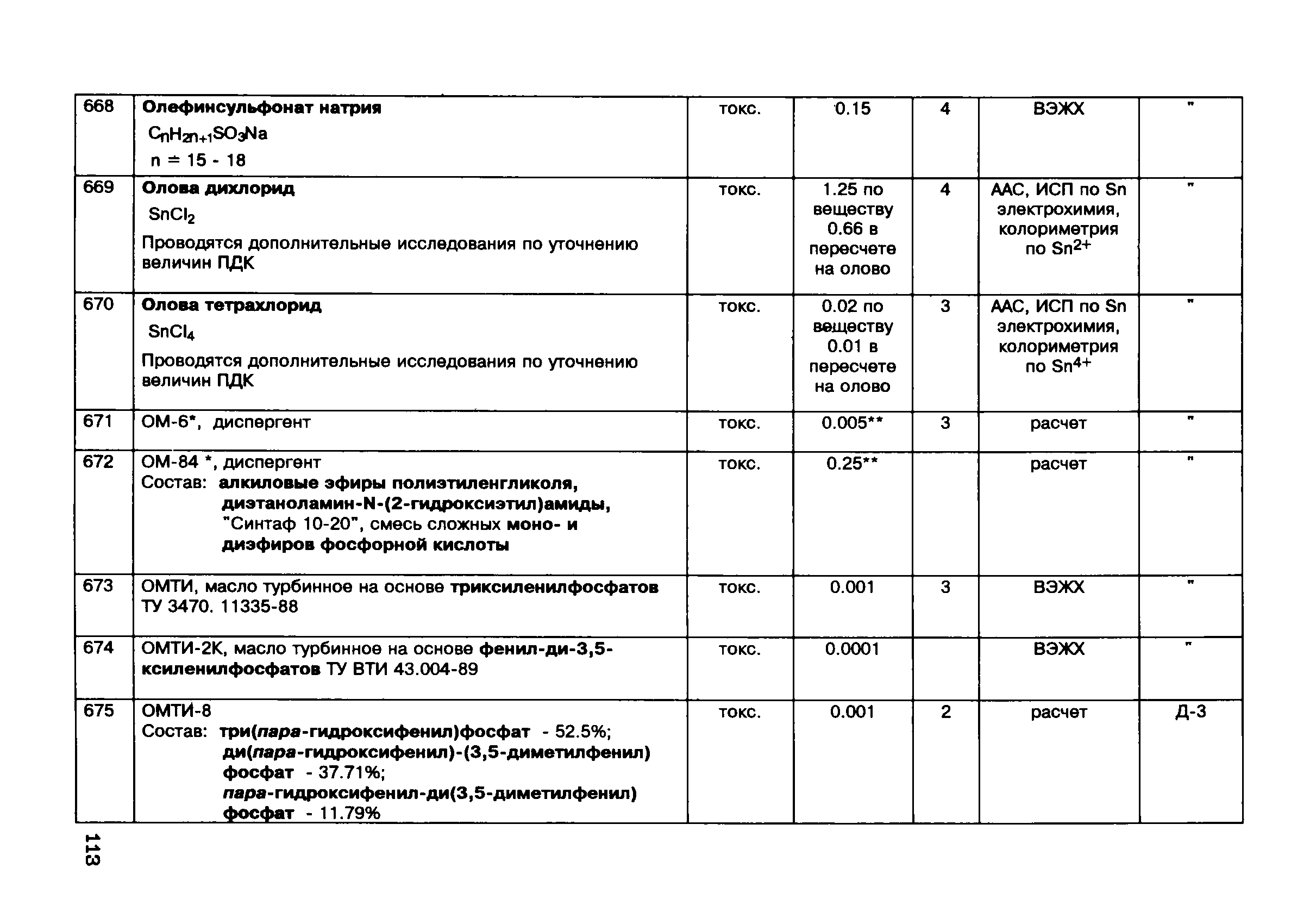 | 668 | Олефинсульфонат натрия $C_nH_{2n+1}SO_3Na$ n = 15 - 18 | токс. | 0.15 | 4 | ВЭЖХ | " |
|---|---|---|---|---|---|---|
| 669 | Олова дихлорид $SnCl_2$ Проводятся дополнительные исследования по уточнению величин ПДК | токс. | 1.25 по веществу 0.66 в пересчете на олово | 4 | ААС, ИСП по Sn электрохимия, колориметрия по $Sn^{2+}$ | " |
| 670 | Олова тетрахлорид $SnCl_4$ Проводятся дополнительные исследования по уточнению величин ПДК | токс. | 0.02 по веществу 0.01 в пересчете на олово | 3 | ААС, ИСП по Sn электрохимия, колориметрия по $Sn^{4+}$ | " |
| 671 | ОМ-6*, диспергент | токс. | 0.005** | 3 | расчет | " |
| 672 | ОМ-84 *, диспергент Состав: алкиловые эфиры полиэтиленгликоля, диэтаноламин-N-(2-гидроксиэтил)амиды, "Синтаф 10-20", смесь сложных моно- и диэфиров фосфорной кислоты | токс. | 0.25** | | расчет | " |
| 673 | ОМТИ, масло турбинное на основе триксиленилфосфатов ТУ 3470. 11335-88 | токс. | 0.001 | 3 | ВЭЖХ | " |
| 674 | ОМТИ-2К, масло турбинное на основе фенил-ди-3,5-ксиленилфосфатов ТУ ВТИ 43.004-89 | токс. | 0.0001 | | ВЭЖХ | " |
| 675 | ОМТИ-8 Состав: три(пара-гидроксифенил)фосфат - 52.5%; ди(пара-гидроксифенил)-(3,5-диметилфенил) фосфат - 37.71%; пара-гидроксифенил-ди(3,5-диметилфенил) фосфат - 11.79% | токс. | 0.001 | 2 | расчет | Д-3 |

113